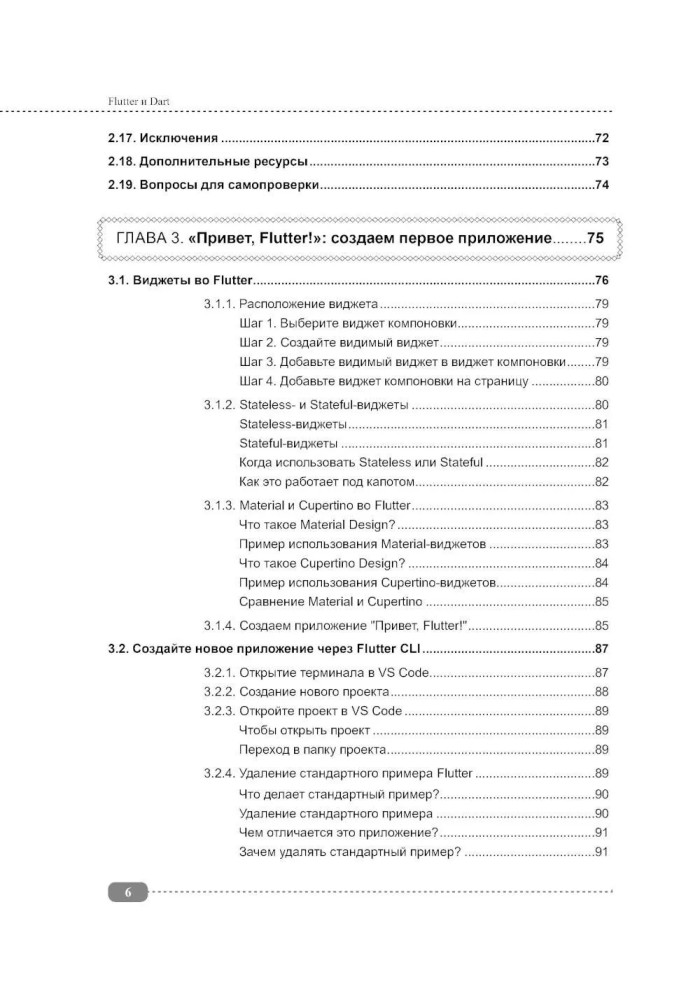 Flutter и Dart

2.17. Исключения 72

2.18. Дополнительные ресурсы 73

2.19. Вопросы для самопроверки 74

ГЛАВА 3. «Привет, Flutter!»: создаем первое приложение 75

3.1. Виджеты во Flutter 76

3.1.1. Расположение виджета 79

Шаг 1. Выберите виджет компоновки 79

Шаг 2. Создайте видимый виджет 79

Шаг 3. Добавьте видимый виджет в виджет компоновки 79

Шаг 4. Добавьте виджет компоновки на страницу 80

3.1.2. Stateless- и Stateful-виджеты 80

Stateless-виджеты 81

Stateful-виджеты 81

Когда использовать Stateless или Stateful 82

Как это работает под капотом 82

3.1.3. Material и Cupertino во Flutter 83

Что такое Material Design? 83

Пример использования Material-виджетов 83

Что такое Cupertino Design? 84

Пример использования Cupertino-виджетов 84

Сравнение Material и Cupertino 85

3.1.4. Создаем приложение "Привет, Flutter!" 85

3.2. Создайте новое приложение через Flutter CLI 87

3.2.1. Открытие терминала в VS Code 87

3.2.2. Создание нового проекта 88

3.2.3. Откройте проект в VS Code 89

Чтобы открыть проект 89

Переход в папку проекта 89

3.2.4. Удаление стандартного примера Flutter 89

Что делает стандартный пример? 90

Удаление стандартного примера 90

Чем отличается это приложение? 91

Зачем удалять стандартный пример? 91

6